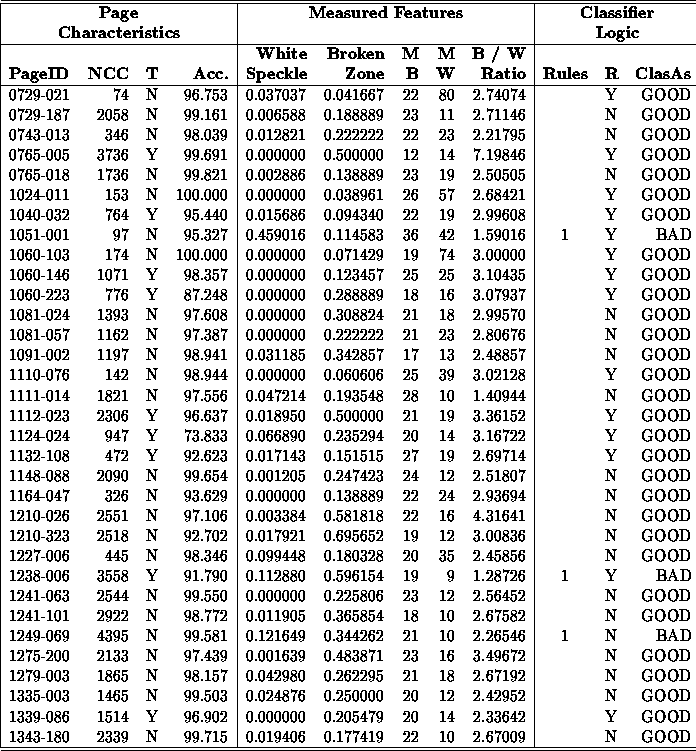 | Page Characteristics | | | | Measured Features | | | | | Classifier Logic | | |
|---|---|---|---|---|---|---|---|---|---|---|---|
| PageID | NCC | T | Acc. | White Speckle | Broken Zone | M B | M W | B / W Ratio | Rules | R | ClasAs |
| 0729-021 | 74 | N | 96.753 | 0.037037 | 0.041667 | 22 | 80 | 2.74074 | | Y | GOOD |
| 0729-187 | 2058 | N | 99.161 | 0.006588 | 0.188889 | 23 | 11 | 2.71146 | | N | GOOD |
| 0743-013 | 346 | N | 98.039 | 0.012821 | 0.222222 | 22 | 23 | 2.21795 | | N | GOOD |
| 0765-005 | 3736 | Y | 99.691 | 0.000000 | 0.500000 | 12 | 14 | 7.19846 | | Y | GOOD |
| 0765-018 | 1736 | N | 99.821 | 0.002886 | 0.138889 | 23 | 19 | 2.50505 | | N | GOOD |
| 1024-011 | 153 | N | 100.000 | 0.000000 | 0.038961 | 26 | 57 | 2.68421 | | Y | GOOD |
| 1040-032 | 764 | Y | 95.440 | 0.015686 | 0.094340 | 22 | 19 | 2.99608 | | Y | GOOD |
| 1051-001 | 97 | N | 95.327 | 0.459016 | 0.114583 | 36 | 42 | 1.59016 | 1 | Y | BAD |
| 1060-103 | 174 | N | 100.000 | 0.000000 | 0.071429 | 19 | 74 | 3.00000 | | Y | GOOD |
| 1060-146 | 1071 | Y | 98.357 | 0.000000 | 0.123457 | 25 | 25 | 3.10435 | | Y | GOOD |
| 1060-223 | 776 | Y | 87.248 | 0.000000 | 0.288889 | 18 | 16 | 3.07937 | | Y | GOOD |
| 1081-024 | 1393 | N | 97.608 | 0.000000 | 0.308824 | 21 | 18 | 2.99570 | | N | GOOD |
| 1081-057 | 1162 | N | 97.387 | 0.000000 | 0.222222 | 21 | 23 | 2.80676 | | N | GOOD |
| 1091-002 | 1197 | N | 98.941 | 0.031185 | 0.342857 | 17 | 13 | 2.48857 | | N | GOOD |
| 1110-076 | 142 | N | 98.944 | 0.000000 | 0.060606 | 25 | 39 | 3.02128 | | Y | GOOD |
| 1111-014 | 1821 | N | 97.556 | 0.047214 | 0.193548 | 28 | 10 | 1.40944 | | N | GOOD |
| 1112-023 | 2306 | Y | 96.637 | 0.018950 | 0.500000 | 21 | 19 | 3.36152 | | Y | GOOD |
| 1124-024 | 947 | Y | 73.833 | 0.066890 | 0.235294 | 20 | 14 | 3.16722 | | Y | GOOD |
| 1132-108 | 472 | Y | 92.623 | 0.017143 | 0.151515 | 27 | 19 | 2.69714 | | Y | GOOD |
| 1148-088 | 2090 | N | 99.654 | 0.001205 | 0.247423 | 24 | 12 | 2.51807 | | N | GOOD |
| 1164-047 | 326 | N | 93.629 | 0.000000 | 0.138889 | 22 | 24 | 2.93694 | | N | GOOD |
| 1210-026 | 2551 | N | 97.106 | 0.003384 | 0.581818 | 22 | 16 | 4.31641 | | N | GOOD |
| 1210-323 | 2518 | N | 92.702 | 0.017921 | 0.695652 | 19 | 12 | 3.00836 | | N | GOOD |
| 1227-006 | 445 | N | 98.346 | 0.099448 | 0.180328 | 20 | 35 | 2.45856 | | N | GOOD |
| 1238-006 | 3558 | Y | 91.790 | 0.112880 | 0.596154 | 19 | 9 | 1.28726 | 1 | Y | BAD |
| 1241-063 | 2544 | N | 99.550 | 0.000000 | 0.225806 | 23 | 12 | 2.56452 | | N | GOOD |
| 1241-101 | 2922 | N | 98.772 | 0.011905 | 0.365854 | 18 | 10 | 2.67582 | | N | GOOD |
| 1249-069 | 4395 | N | 99.581 | 0.121649 | 0.344262 | 21 | 10 | 2.26546 | 1 | N | BAD |
| 1275-200 | 2133 | N | 97.439 | 0.001639 | 0.483871 | 23 | 16 | 3.49672 | | N | GOOD |
| 1279-003 | 1865 | N | 98.157 | 0.042980 | 0.262295 | 21 | 18 | 2.67192 | | N | GOOD |
| 1335-003 | 1465 | N | 99.503 | 0.024876 | 0.250000 | 20 | 12 | 2.42952 | | N | GOOD |
| 1339-086 | 1514 | Y | 96.902 | 0.000000 | 0.205479 | 20 | 14 | 2.33642 | | Y | GOOD |
| 1343-180 | 2339 | N | 99.715 | 0.019406 | 0.177419 | 22 | 10 | 2.67009 | | N | GOOD |